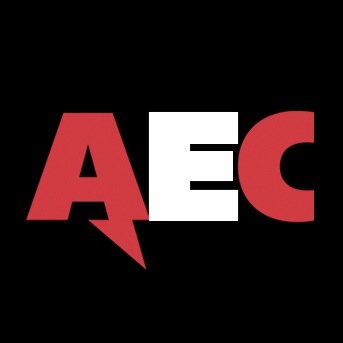 AEC